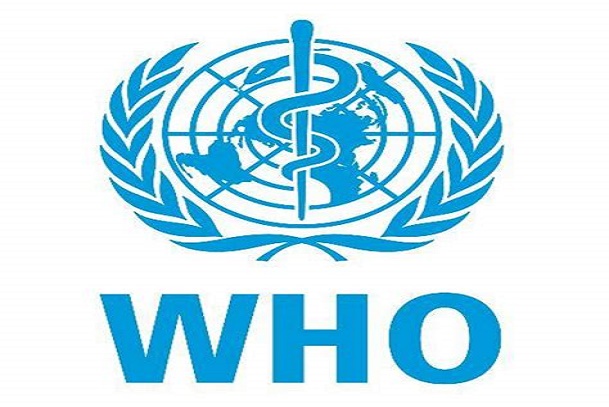 WHO